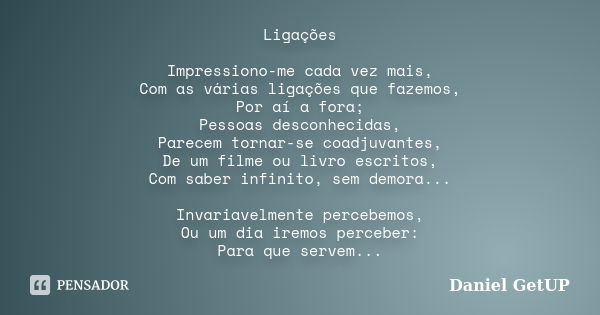 Ligações

Impressiono-me cada vez mais,
Com as várias ligações que fazemos,
Por aí a fora;
Pessoas desconhecidas,
Parecem tornar-se coadjuvantes,
De um filme ou livro escritos,
Com saber infinito, sem demora...

Invariavelmente percebemos,
Ou um dia iremos perceber:
Para que servem...

PENSADOR

Daniel GetUP